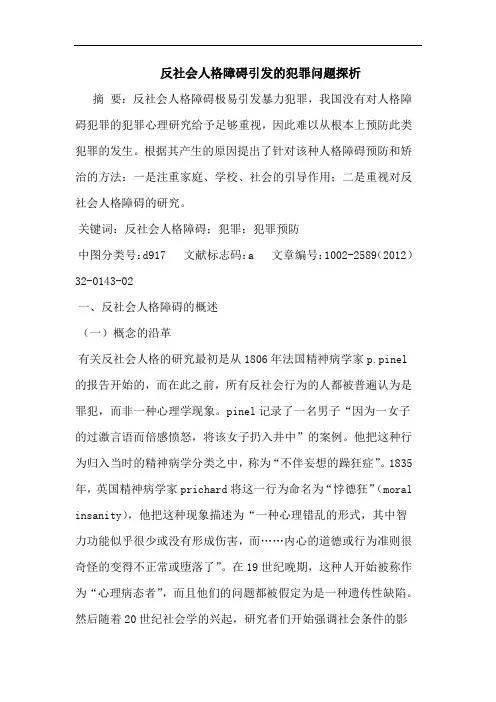 反社会人格障碍引发的犯罪问题探析

摘 要：反社会人格障碍极易引发暴力犯罪，我国没有对人格障碍犯罪的犯罪心理研究给予足够重视，因此难以从根本上预防此类犯罪的发生。根据其产生的原因提出了针对该种人格障碍预防和矫治的方法：一是注重家庭、学校、社会的引导作用；二是重视对反社会人格障碍的研究。

关键词：反社会人格障碍；犯罪；犯罪预防

中图分类号：d917　文献标志码：a　文章编号：1002-2589（2012）32-0143-02

一、反社会人格障碍的概述

（一）概念的沿革

有关反社会人格的研究最初是从1806年法国精神病学家p.pinel的报告开始的，而在此之前，所有反社会行为的人都被普遍认为是罪犯，而非一种心理学现象。pinel记录了一名男子“因为一女子的过激言语而倍感愤怒，将该女子扔入井中”的案例。他把这种行为归入当时的精神病学分类之中，称为“不伴妄想的躁狂症”。1835年，英国精神病学家prichard将这一行为命名为“悖德狂”（moral insanity），他把这种现象描述为“一种心理错乱的形式，其中智力功能似乎很少或没有形成伤害，而……内心的道德或行为准则很奇怪的变得不正常或堕落了”。在19世纪晚期，这种人开始被称作为“心理病态者”，而且他们的问题都被假定为是一种遗传性缺陷。然后随着20世纪社会学的兴起，研究者们开始强调社会条件的影